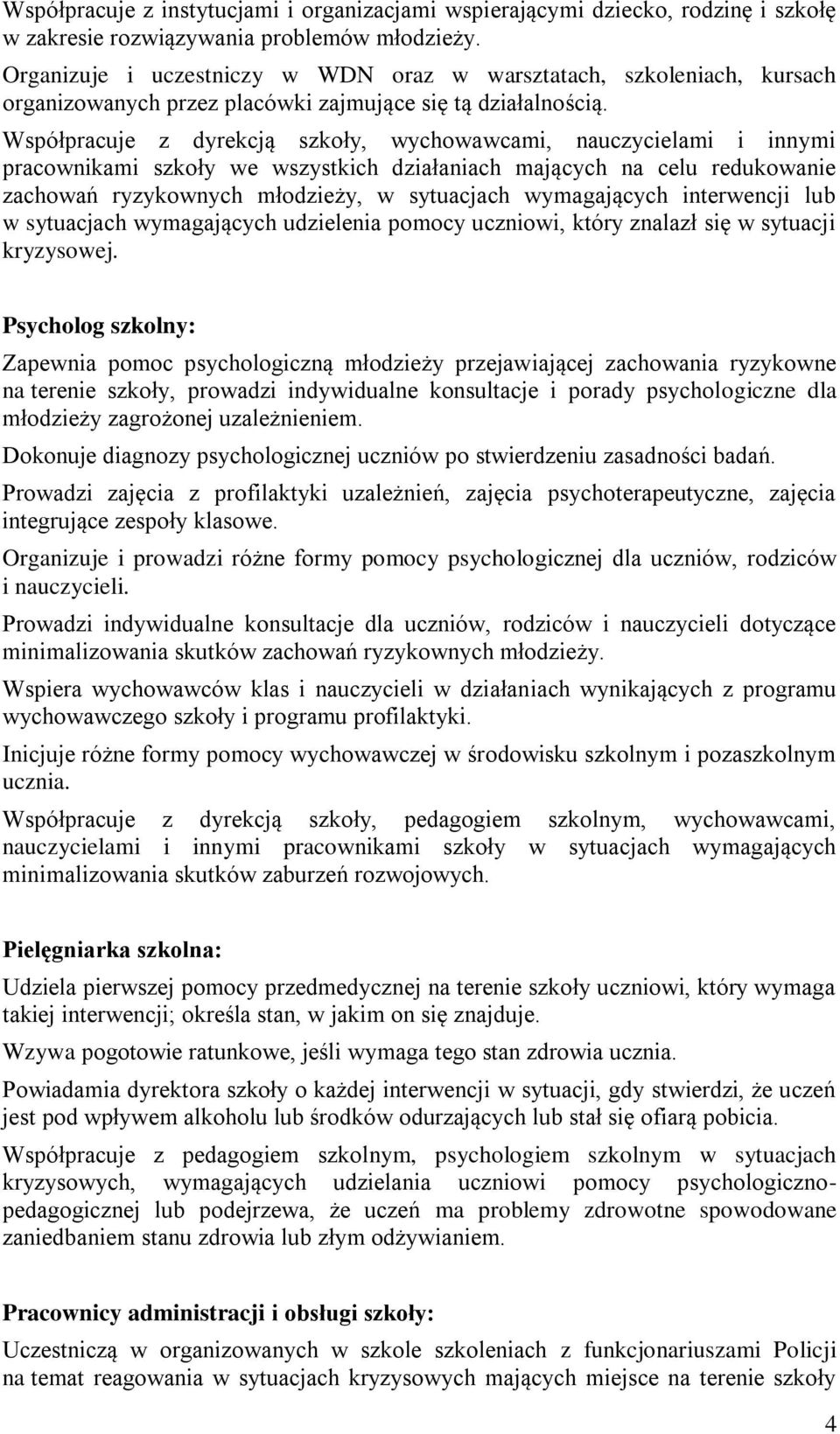 Współpracuje z instytucjami i organizacjami wspierającymi dziecko, rodzinę i szkołę w zakresie rozwiązywania problemów młodzieży.

Organizuje i uczestniczy w WDN oraz w warsztatach, szkoleniach, kursach organizowanych przez placówki zajmujące się tą działalnością.

Współpracuje z dyrekcją szkoły, wychowawcami, nauczycielami i innymi pracownikami szkoły we wszystkich działaniach mających na celu redukowanie zachowań ryzykownych młodzieży, w sytuacjach wymagających interwencji lub w sytuacjach wymagających udzielenia pomocy uczniowi, który znalazł się w sytuacji kryzysowej.

Psycholog szkolny:

Zapewnia pomoc psychologiczną młodzieży przejawiającej zachowania ryzykowne na terenie szkoły, prowadzi indywidualne konsultacje i porady psychologiczne dla młodzieży zagrożonej uzależnieniem.

Dokonuje diagnozy psychologicznej uczniów po stwierdzeniu zasadności badań.

Prowadzi zajęcia z profilaktyki uzależnień, zajęcia psychoterapeutyczne, zajęcia integrujące zespoły klasowe.

Organizuje i prowadzi różne formy pomocy psychologicznej dla uczniów, rodziców i nauczycieli.

Prowadzi indywidualne konsultacje dla uczniów, rodziców i nauczycieli dotyczące minimalizowania skutków zachowań ryzykownych młodzieży.

Wspiera wychowawców klas i nauczycieli w działaniach wynikających z programu wychowawczego szkoły i programu profilaktyki.

Inicjuje różne formy pomocy wychowawczej w środowisku szkolnym i pozaszkolnym ucznia.

Współpracuje z dyrekcją szkoły, pedagogiem szkolnym, wychowawcami, nauczycielami i innymi pracownikami szkoły w sytuacjach wymagających minimalizowania skutków zaburzeń rozwojowych.

Pielęgniarka szkolna:

Udziela pierwszej pomocy przedmedycznej na terenie szkoły uczniowi, który wymaga takiej interwencji; określa stan, w jakim on się znajduje.

Wzywa pogotowie ratunkowe, jeśli wymaga tego stan zdrowia ucznia.

Powiadamia dyrektora szkoły o każdej interwencji w sytuacji, gdy stwierdzi, że uczeń jest pod wpływem alkoholu lub środków odurzających lub stał się ofiarą pobicia.

Współpracuje z pedagogiem szkolnym, psychologiem szkolnym w sytuacjach kryzysowych, wymagających udzielania uczniowi pomocy psychologiczno-pedagogicznej lub podejrzewa, że uczeń ma problemy zdrowotne spowodowane zaniedbaniem stanu zdrowia lub złym odżywianiem.

Pracownicy administracji i obsługi szkoły:

Uczestniczą w organizowanych w szkole szkoleniach z funkcjonariuszami Policji na temat reagowania w sytuacjach kryzysowych mających miejsce na terenie szkoły

4